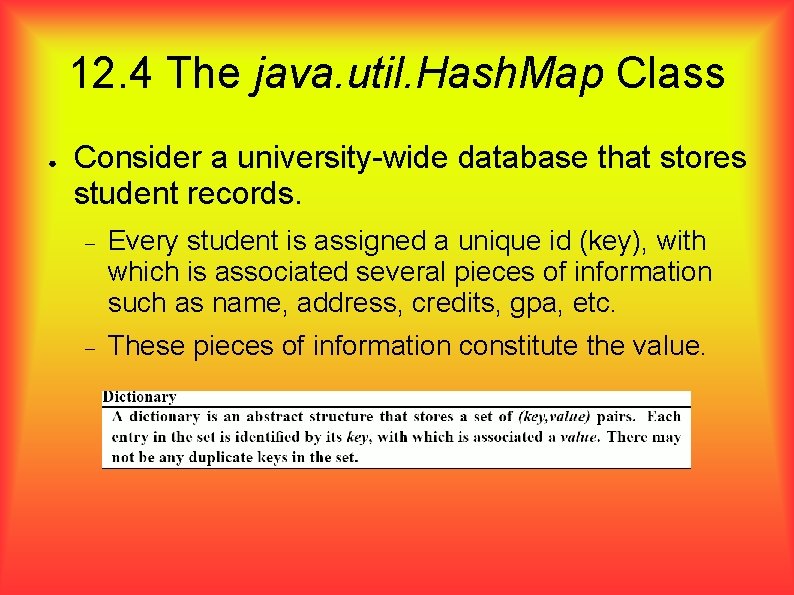 12.4 The java.util.HashMap Class

● Consider a university-wide database that stores student records.

– Every student is assigned a unique id (key), with which is associated several pieces of information such as name, address, credits, gpa, etc.

– These pieces of information constitute the value.

Dictionary

A dictionary is an abstract structure that stores a set of (key,value) pairs. Each entry in the set is identified by its key, with which is associated a value. There may not be any duplicate keys in the set.